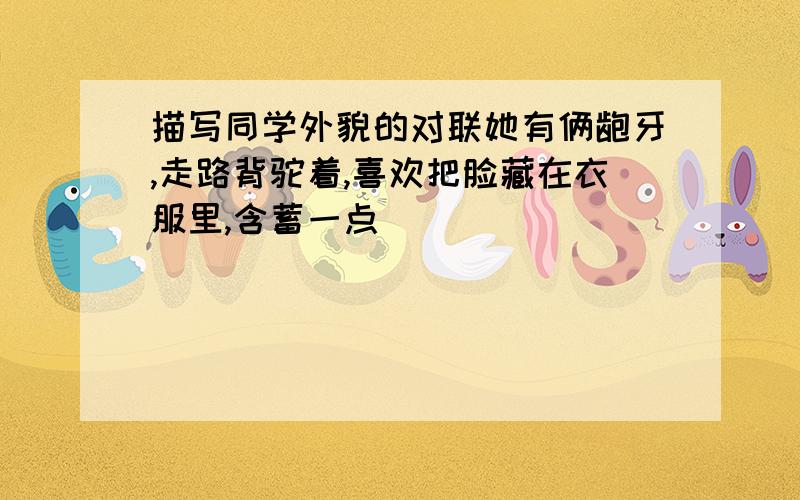 描写同学外貌的对联她有俩龅牙,走路背驼着,喜欢把脸藏在衣服里,含蓄一点